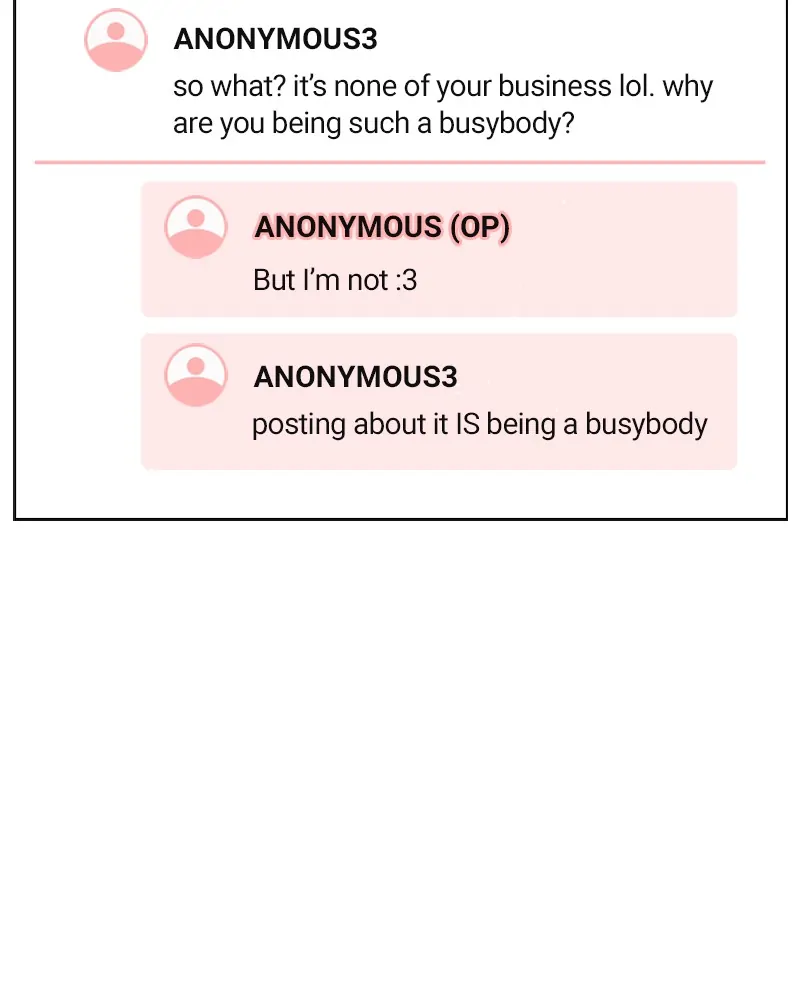 ANONYMOUS3
so what? it's none of your business lol. why are you being such a busybody?

ANONYMOUS (OP)
But I'm not :3

ANONYMOUS3
posting about it IS being a busybody